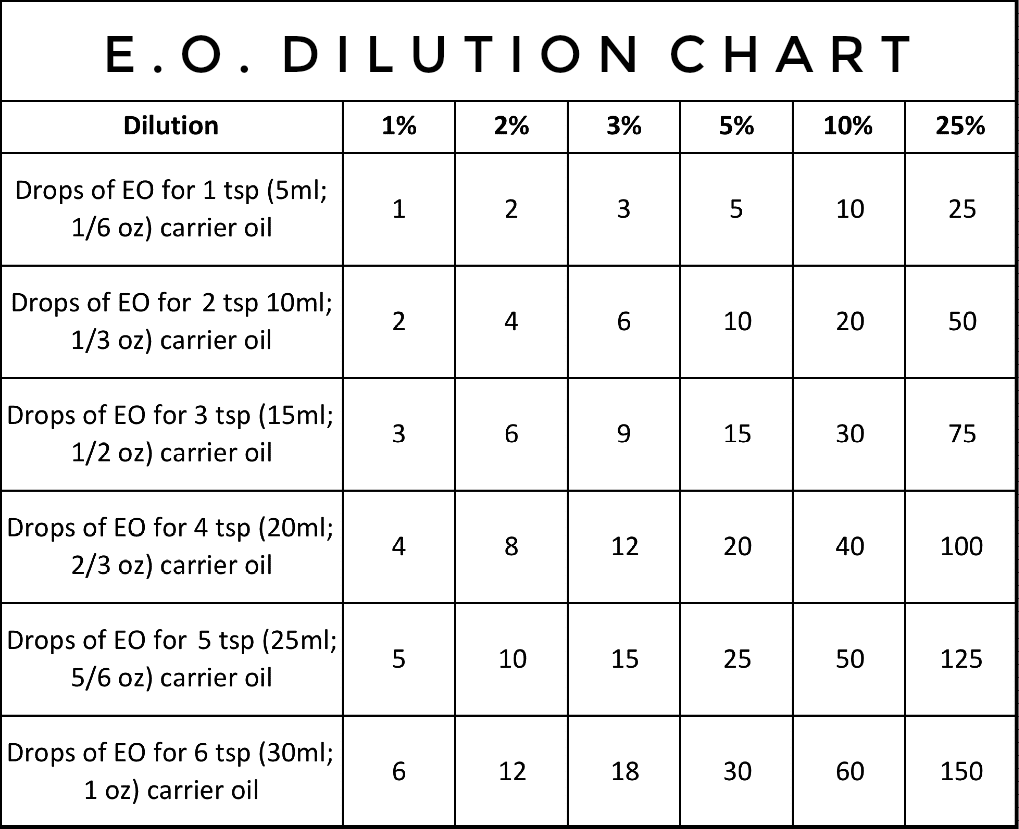 E.O. DILUTION CHART

| Dilution | 1% | 2% | 3% | 5% | 10% | 25% |
|---|---|---|---|---|---|---|
| Drops of EO for 1 tsp (5ml; 1/6 oz) carrier oil | 1 | 2 | 3 | 5 | 10 | 25 |
| Drops of EO for 2 tsp 10ml; 1/3 oz) carrier oil | 2 | 4 | 6 | 10 | 20 | 50 |
| Drops of EO for 3 tsp (15ml; 1/2 oz) carrier oil | 3 | 6 | 9 | 15 | 30 | 75 |
| Drops of EO for 4 tsp (20ml; 2/3 oz) carrier oil | 4 | 8 | 12 | 20 | 40 | 100 |
| Drops of EO for 5 tsp (25ml; 5/6 oz) carrier oil | 5 | 10 | 15 | 25 | 50 | 125 |
| Drops of EO for 6 tsp (30ml; 1 oz) carrier oil | 6 | 12 | 18 | 30 | 60 | 150 |